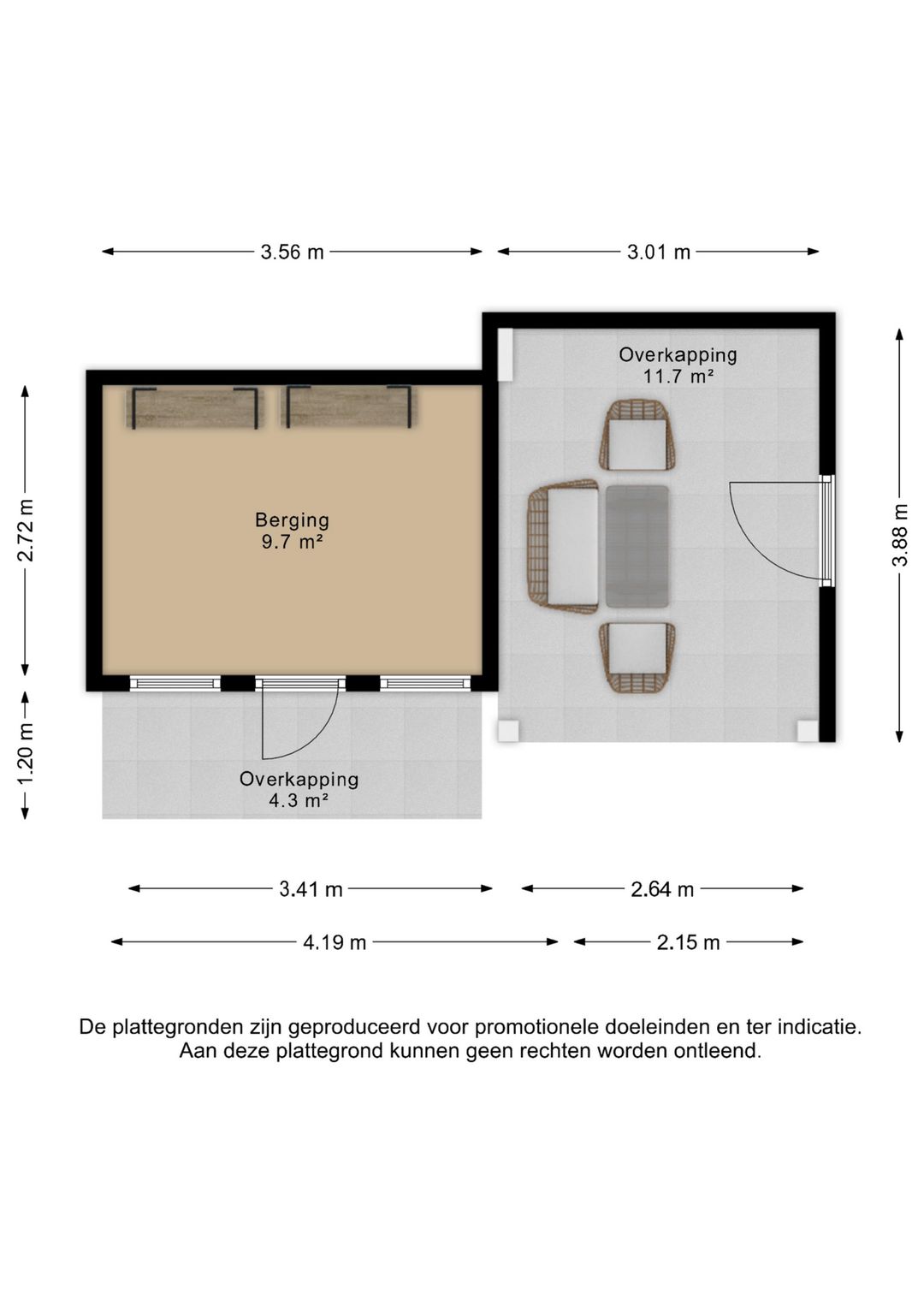 3.56 m

3.01 m

Overkapping
11.7 m²

2.72 m

Berging
9.7 m²

3.88 m

1.20 m

Overkapping
4.3 m²

3.41 m

2.64 m

4.19 m

2.15 m

De plattegronden zijn geproduceerd voor promotionele doeleinden en ter indicatie.
Aan deze plattegrond kunnen geen rechten worden ontleend.